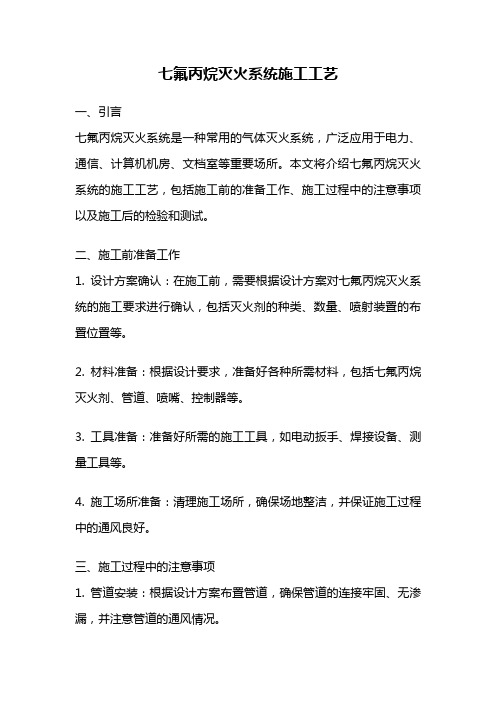 七氟丙烷灭火系统施工工艺

一、引言

七氟丙烷灭火系统是一种常用的气体灭火系统，广泛应用于电力、通信、计算机机房、文档室等重要场所。本文将介绍七氟丙烷灭火系统的施工工艺，包括施工前的准备工作、施工过程中的注意事项以及施工后的检验和测试。

二、施工前准备工作

1. 设计方案确认：在施工前，需要根据设计方案对七氟丙烷灭火系统的施工要求进行确认，包括灭火剂的种类、数量、喷射装置的布置位置等。

2. 材料准备：根据设计要求，准备好各种所需材料，包括七氟丙烷灭火剂、管道、喷嘴、控制器等。

3. 工具准备：准备好所需的施工工具，如电动扳手、焊接设备、测量工具等。

4. 施工场所准备：清理施工场所，确保场地整洁，并保证施工过程中的通风良好。

三、施工过程中的注意事项

1. 管道安装：根据设计方案布置管道，确保管道的连接牢固、无渗漏，并注意管道的通风情况。